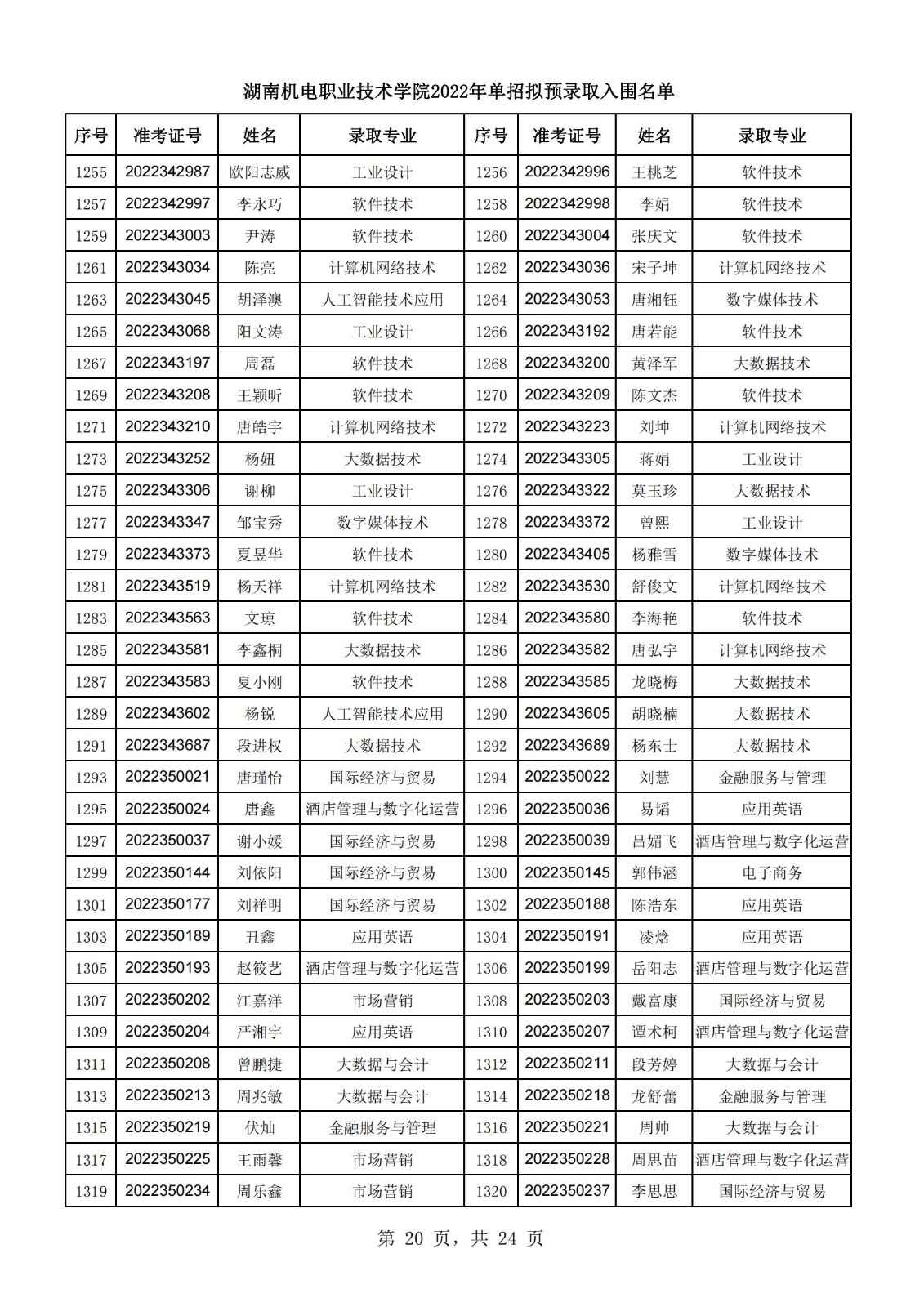 湖南机电职业技术学院2022年单招拟预录取入围名单

| 序号 | 准考证号 | 姓名 | 录取专业 | 序号 | 准考证号 | 姓名 | 录取专业 |
|---|---|---|---|---|---|---|---|
| 1255 | 2022342987 | 欧阳志威 | 工业设计 | 1256 | 2022342996 | 王桃芝 | 软件技术 |
| 1257 | 2022342997 | 李永巧 | 软件技术 | 1258 | 2022342998 | 李娟 | 软件技术 |
| 1259 | 2022343003 | 尹涛 | 软件技术 | 1260 | 2022343004 | 张庆文 | 软件技术 |
| 1261 | 2022343034 | 陈亮 | 计算机网络技术 | 1262 | 2022343036 | 宋子坤 | 计算机网络技术 |
| 1263 | 2022343045 | 胡泽澳 | 人工智能技术应用 | 1264 | 2022343053 | 唐湘钰 | 数字媒体技术 |
| 1265 | 2022343068 | 阳文涛 | 工业设计 | 1266 | 2022343192 | 唐若能 | 软件技术 |
| 1267 | 2022343197 | 周磊 | 软件技术 | 1268 | 2022343200 | 黄泽军 | 大数据技术 |
| 1269 | 2022343208 | 王颖昕 | 软件技术 | 1270 | 2022343209 | 陈文杰 | 软件技术 |
| 1271 | 2022343210 | 唐皓宇 | 计算机网络技术 | 1272 | 2022343223 | 刘坤 | 计算机网络技术 |
| 1273 | 2022343252 | 杨妞 | 大数据技术 | 1274 | 2022343305 | 蒋娟 | 工业设计 |
| 1275 | 2022343306 | 谢柳 | 工业设计 | 1276 | 2022343322 | 莫玉珍 | 大数据技术 |
| 1277 | 2022343347 | 邹宝秀 | 数字媒体技术 | 1278 | 2022343372 | 曾熙 | 工业设计 |
| 1279 | 2022343373 | 夏昱华 | 软件技术 | 1280 | 2022343405 | 杨雅雪 | 数字媒体技术 |
| 1281 | 2022343519 | 杨天祥 | 计算机网络技术 | 1282 | 2022343530 | 舒俊文 | 计算机网络技术 |
| 1283 | 2022343563 | 文琼 | 软件技术 | 1284 | 2022343580 | 李海艳 | 软件技术 |
| 1285 | 2022343581 | 李鑫桐 | 大数据技术 | 1286 | 2022343582 | 唐弘宇 | 计算机网络技术 |
| 1287 | 2022343583 | 夏小刚 | 软件技术 | 1288 | 2022343585 | 龙晓梅 | 大数据技术 |
| 1289 | 2022343602 | 杨锐 | 人工智能技术应用 | 1290 | 2022343605 | 胡晓楠 | 大数据技术 |
| 1291 | 2022343687 | 段进权 | 大数据技术 | 1292 | 2022343689 | 杨东士 | 大数据技术 |
| 1293 | 2022350021 | 唐瑾怡 | 国际经济与贸易 | 1294 | 2022350022 | 刘慧 | 金融服务与管理 |
| 1295 | 2022350024 | 唐鑫 | 酒店管理与数字化运营 | 1296 | 2022350036 | 易韬 | 应用英语 |
| 1297 | 2022350037 | 谢小媛 | 国际经济与贸易 | 1298 | 2022350039 | 吕媚飞 | 酒店管理与数字化运营 |
| 1299 | 2022350144 | 刘依阳 | 国际经济与贸易 | 1300 | 2022350145 | 郭伟涵 | 电子商务 |
| 1301 | 2022350177 | 刘祥明 | 国际经济与贸易 | 1302 | 2022350188 | 陈浩东 | 应用英语 |
| 1303 | 2022350189 | 丑鑫 | 应用英语 | 1304 | 2022350191 | 凌焓 | 应用英语 |
| 1305 | 2022350193 | 赵筱艺 | 酒店管理与数字化运营 | 1306 | 2022350199 | 岳阳志 | 酒店管理与数字化运营 |
| 1307 | 2022350202 | 江嘉洋 | 市场营销 | 1308 | 2022350203 | 戴富康 | 国际经济与贸易 |
| 1309 | 2022350204 | 严湘宇 | 应用英语 | 1310 | 2022350207 | 谭术柯 | 酒店管理与数字化运营 |
| 1311 | 2022350208 | 曾鹏捷 | 大数据与会计 | 1312 | 2022350211 | 段芳婷 | 大数据与会计 |
| 1313 | 2022350213 | 周兆敏 | 大数据与会计 | 1314 | 2022350218 | 龙舒蕾 | 金融服务与管理 |
| 1315 | 2022350219 | 伏灿 | 金融服务与管理 | 1316 | 2022350221 | 周帅 | 大数据与会计 |
| 1317 | 2022350225 | 王雨馨 | 市场营销 | 1318 | 2022350228 | 周思苗 | 酒店管理与数字化运营 |
| 1319 | 2022350234 | 周乐鑫 | 市场营销 | 1320 | 2022350237 | 李思思 | 国际经济与贸易 |

第 20 页，共 24 页